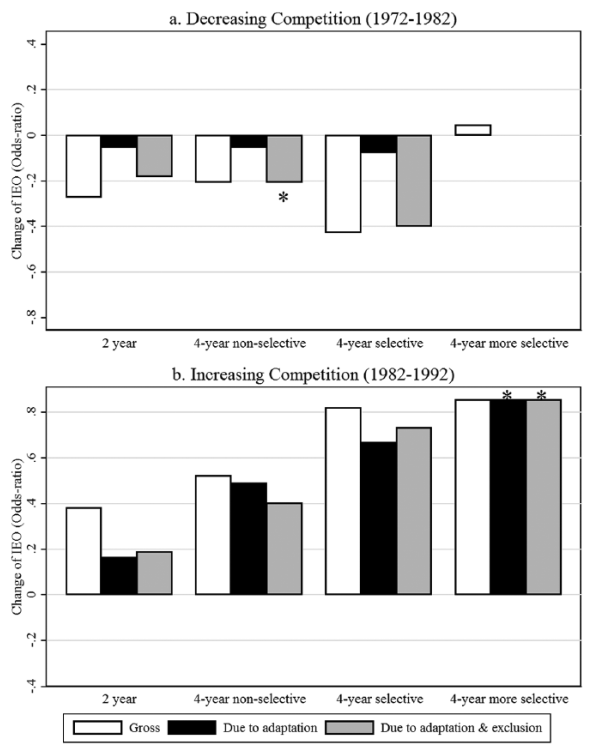 a. Decreasing Competition (1972-1982)

Change of IEO (Odds-ratio)

.4
.2
0
-.2
-.4
-.6
-.8

*

2 year
4-year non-selective
4-year selective
4-year more selective

b. Increasing Competition (1982-1992)

Change of IEO (Odds-ratio)

.8
.6
.4
.2
0
-.2
-.4

* *

2 year
4-year non-selective
4-year selective
4-year more selective

Gross
Due to adaptation
Due to adaptation & exclusion